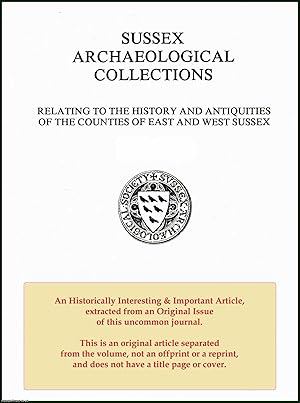 SUSSEX
ARCHAEOLOGICAL
COLLECTIONS

RELATING TO THE HISTORY AND ANTIQUITIES
OF THE COUNTIES OF EAST AND WEST SUSSEX

SUSSEX ARCHAEOLOGICAL SOCIETY

An Historically Interesting & Important Article, extracted from an Original Issue of this uncommon journal.

This is an original article separated from the volume, not an offprint or a reprint, and does not have a title page or cover.